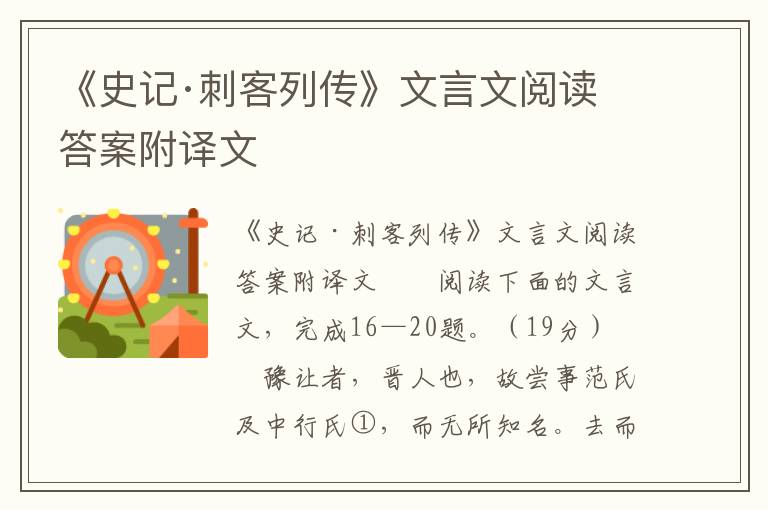 《史记·刺客列传》文言文阅读答案附译文

《史记·刺客列传》文言文阅读答案附译文　　阅读下面的文言文，完成16—20题。（19分）

　豫让者，晋人也，故尝事范氏及中行氏①，而无所知名。去而